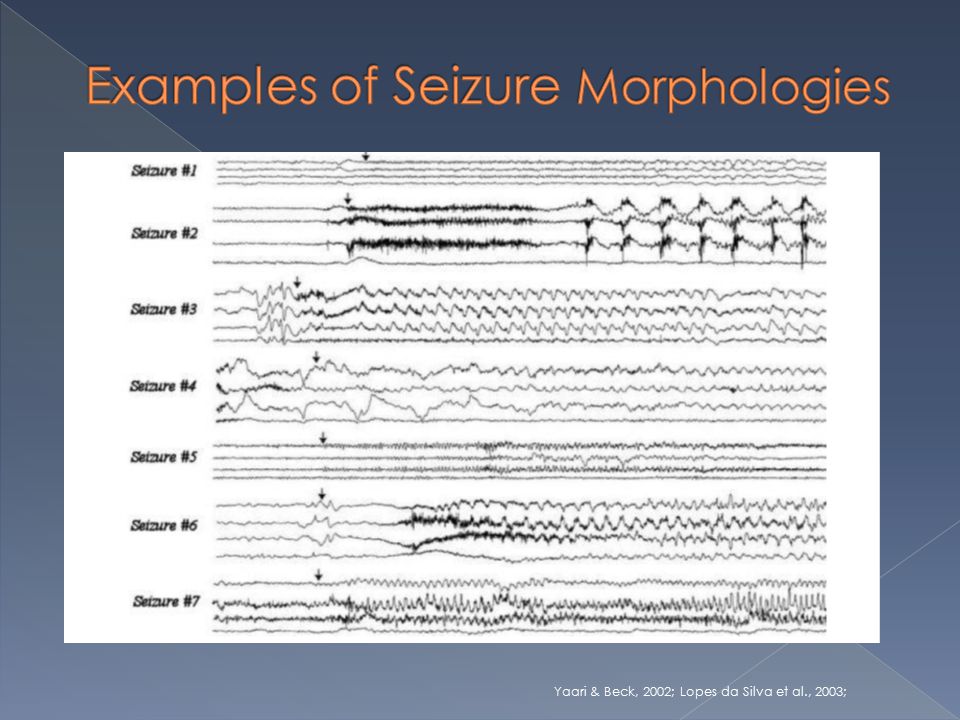 Examples of Seizure Morphologies

Seizure #1

Seizure #2

Seizure #3

Seizure #4

Seizure #5

Seizure #6

Seizure #7

Yaari & Beck, 2002; Lopes da Silva et al., 2003;